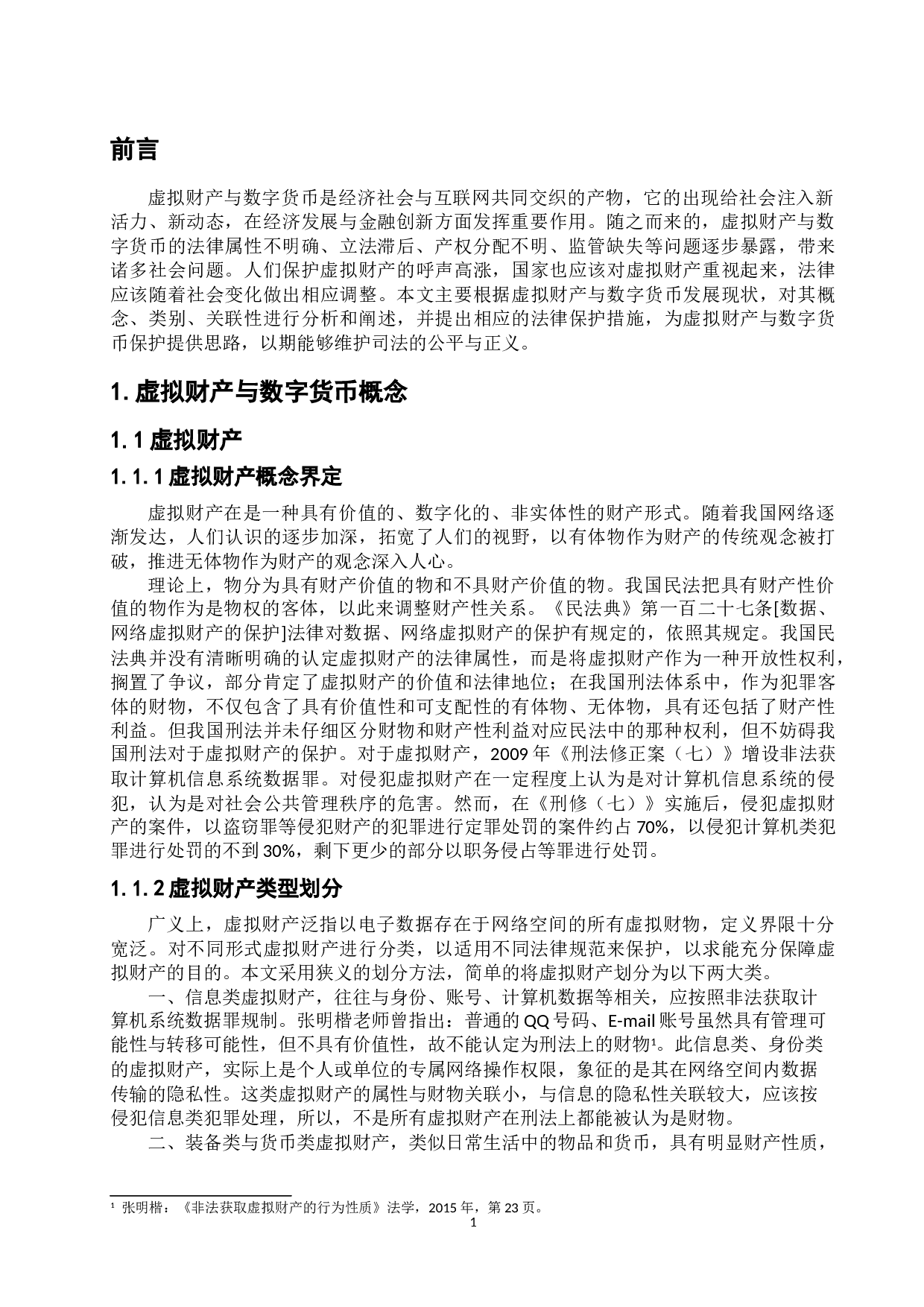 前言

虚拟财产与数字货币是经济社会与互联网共同交织的产物，它的出现给社会注入新活力、新动态，在经济发展与金融创新方面发挥重要作用。随之而来的，虚拟财产与数字货币的法律属性不明确、立法滞后、产权分配不明、监管缺失等问题逐步暴露，带来诸多社会问题。人们保护虚拟财产的呼声高涨，国家也应该对虚拟财产重视起来，法律应该随着社会变化做出相应调整。本文主要根据虚拟财产与数字货币发展现状，对其概念、类别、关联性进行分析和阐述，并提出相应的法律保护措施，为虚拟财产与数字货币保护提供思路，以期能够维护司法的公平与正义。

1. 虚拟财产与数字货币概念

1. 1 虚拟财产

1. 1. 1 虚拟财产概念界定

虚拟财产在是一种具有价值的、数字化的、非实体性的财产形式。随着我国网络逐渐发达，人们认识的逐步加深，拓宽了人们的视野，以有体物作为财产的传统观念被打破，推进无体物作为财产的观念深入人心。

理论上，物分为具有财产价值的物和不具财产价值的物。我国民法把具有财产性价值的物作为是物权的客体，以此来调整财产性关系。《民法典》第一百二十七条[数据、网络虚拟财产的保护]法律对数据、网络虚拟财产的保护有规定的，依照其规定。我国民法典并没有清晰明确的认定虚拟财产的法律属性，而是将虚拟财产作为一种开放性权利，搁置了争议，部分肯定了虚拟财产的价值和法律地位；在我国刑法体系中，作为犯罪客体的财物，不仅包含了具有价值性和可支配性的有体物、无体物，具有还包括了财产性利益。但我国刑法并未仔细区分财物和财产性利益对应民法中的那种权利，但不妨碍我国刑法对于虚拟财产的保护。对于虚拟财产，2009 年《刑法修正案（七）》增设非法获取计算机信息系统数据罪。对侵犯虚拟财产在一定程度上认为是对计算机信息系统的侵犯，认为是对社会公共管理秩序的危害。然而，在《刑修（七）》实施后，侵犯虚拟财产的案件，以盗窃罪等侵犯财产的犯罪进行定罪处罚的案件约占 70%，以侵犯计算机类犯罪进行处罚的不到 30%，剩下更少的部分以职务侵占等罪进行处罚。

1. 1. 2 虚拟财产类型划分

广义上，虚拟财产泛指以电子数据存在于网络空间的所有虚拟财物，定义界限十分宽泛。对不同形式虚拟财产进行分类，以适用不同法律规范来保护，以求能充分保障虚拟财产的目的。本文采用狭义的划分方法，简单的将虚拟财产划分为以下两大类。

一、信息类虚拟财产，往往与身份、账号、计算机数据等相关，应按照非法获取计算机系统数据罪规制。张明楷老师曾指出：普通的 QQ 号码、E-mail 账号虽然具有管理可能性与转移可能性，但不具有价值性，故不能认定为刑法上的财物$^1$。此信息类、身份类的虚拟财产，实际上是个人或单位的专属网络操作权限，象征的是其在网络空间内数据传输的隐私性。这类虚拟财产的属性与财物关联小，与信息的隐私性关联较大，应该按侵犯信息类犯罪处理，所以，不是所有虚拟财产在刑法上都能被认为是财物。

二、装备类与货币类虚拟财产，类似日常生活中的物品和货币，具有明显财产性质，

$^1$ 张明楷：《非法获取虚拟财产的行为性质》法学，2015 年，第 23 页。

1